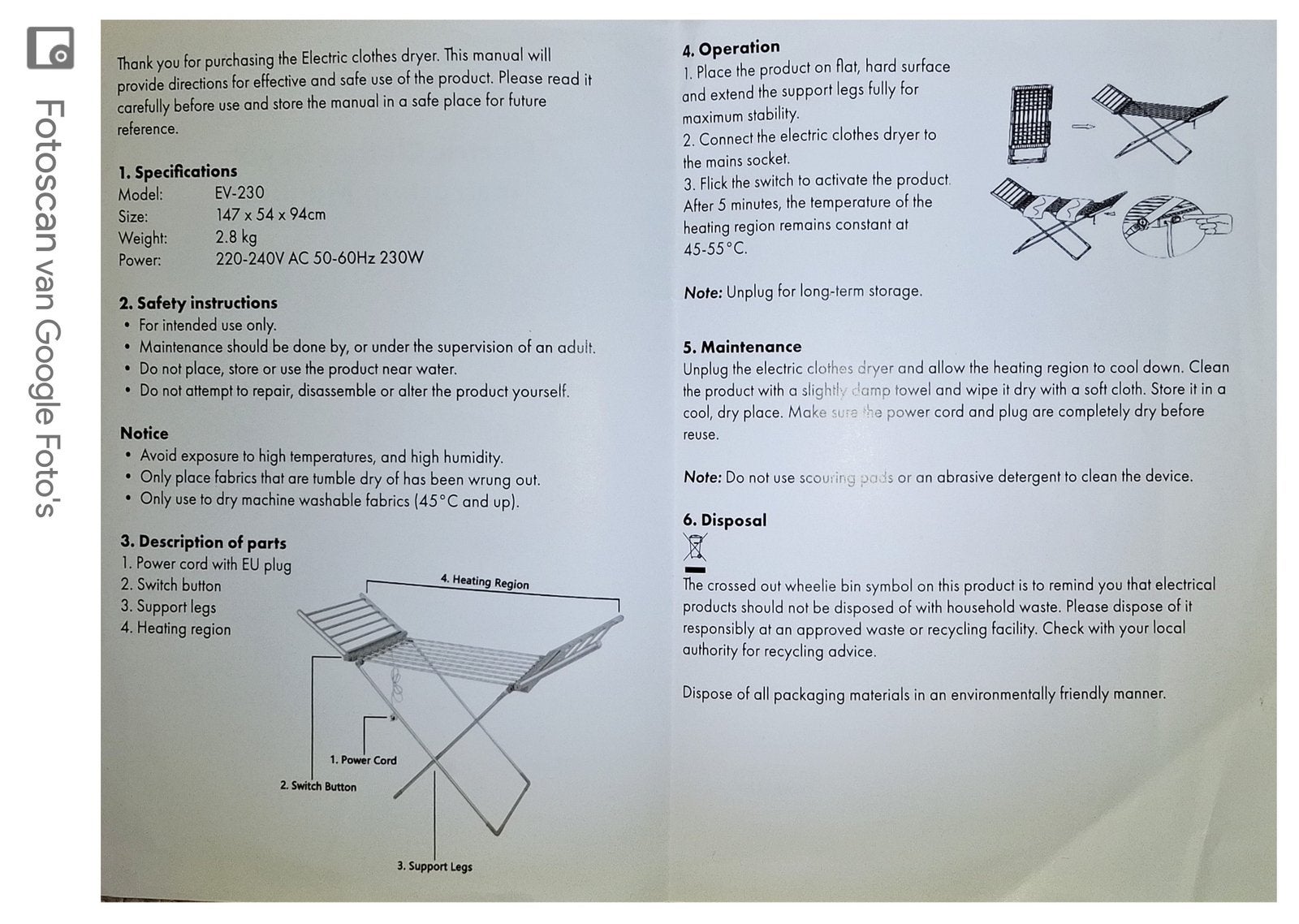 Thank you for purchasing the Electric clothes dryer. This manual will provide directions for effective and safe use of the product. Please read it carefully before use and store the manual in a safe place for future reference.

1. Specifications
Model: EV-230
Size: 147 x 54 x 94cm
Weight: 2.8 kg
Power: 220-240V AC 50-60Hz 230W

2. Safety instructions
• For intended use only.
• Maintenance should be done by, or under the supervision of an adult.
• Do not place, store or use the product near water.
• Do not attempt to repair, disassemble or alter the product yourself.

Notice
• Avoid exposure to high temperatures, and high humidity.
• Only place fabrics that are tumble dry of has been wrung out.
• Only use to dry machine washable fabrics (45°C and up).

3. Description of parts
1. Power cord with EU plug
2. Switch button
3. Support legs
4. Heating region

4. Heating Region
1. Power Cord
2. Switch Button
3. Support Legs

4. Operation
1. Place the product on flat, hard surface and extend the support legs fully for maximum stability.
2. Connect the electric clothes dryer to the mains socket.
3. Flick the switch to activate the product. After 5 minutes, the temperature of the heating region remains constant at 45-55°C.

Note: Unplug for long-term storage.

5. Maintenance
Unplug the electric clothes dryer and allow the heating region to cool down. Clean the product with a slightly damp towel and wipe it dry with a soft cloth. Store it in a cool, dry place. Make sure the power cord and plug are completely dry before reuse.

Note: Do not use scouring pads or an abrasive detergent to clean the device.

6. Disposal
The crossed out wheelie bin symbol on this product is to remind you that electrical products should not be disposed of with household waste. Please dispose of it responsibly at an approved waste or recycling facility. Check with your local authority for recycling advice.

Dispose of all packaging materials in an environmentally friendly manner.

Fotoscan van Google Foto's